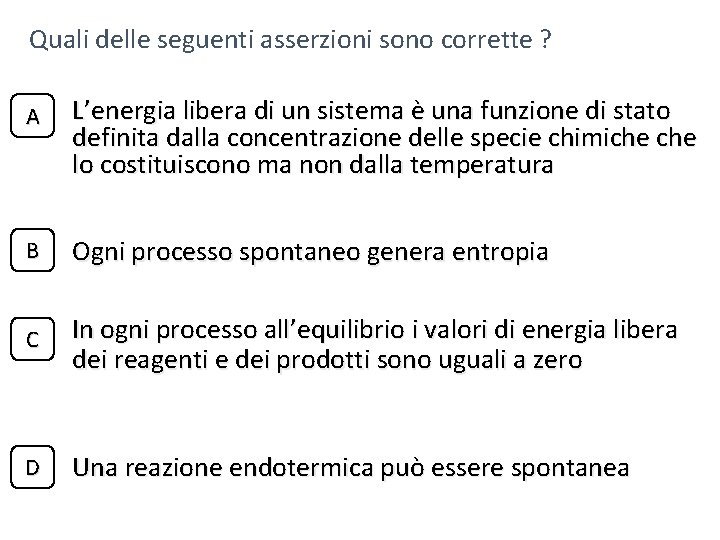 Quali delle seguenti asserzioni sono corrette ?

A L'energia libera di un sistema è una funzione di stato definita dalla concentrazione delle specie chimiche che lo costituiscono ma non dalla temperatura

B Ogni processo spontaneo genera entropia

C In ogni processo all'equilibrio i valori di energia libera dei reagenti e dei prodotti sono uguali a zero

D Una reazione endotermica può essere spontanea